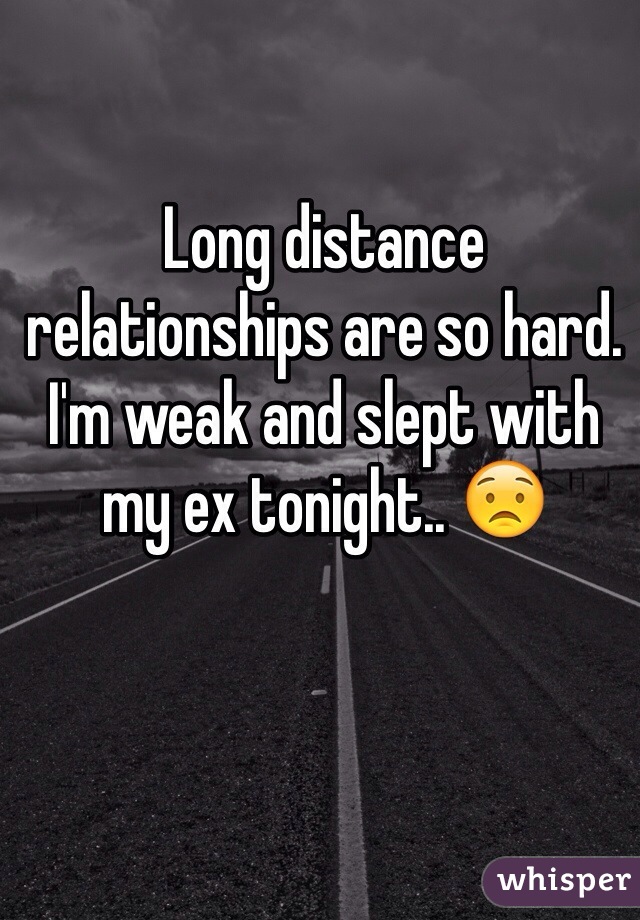 Long distance relationships are so hard. I'm weak and slept with my ex tonight.. 😟

whisper